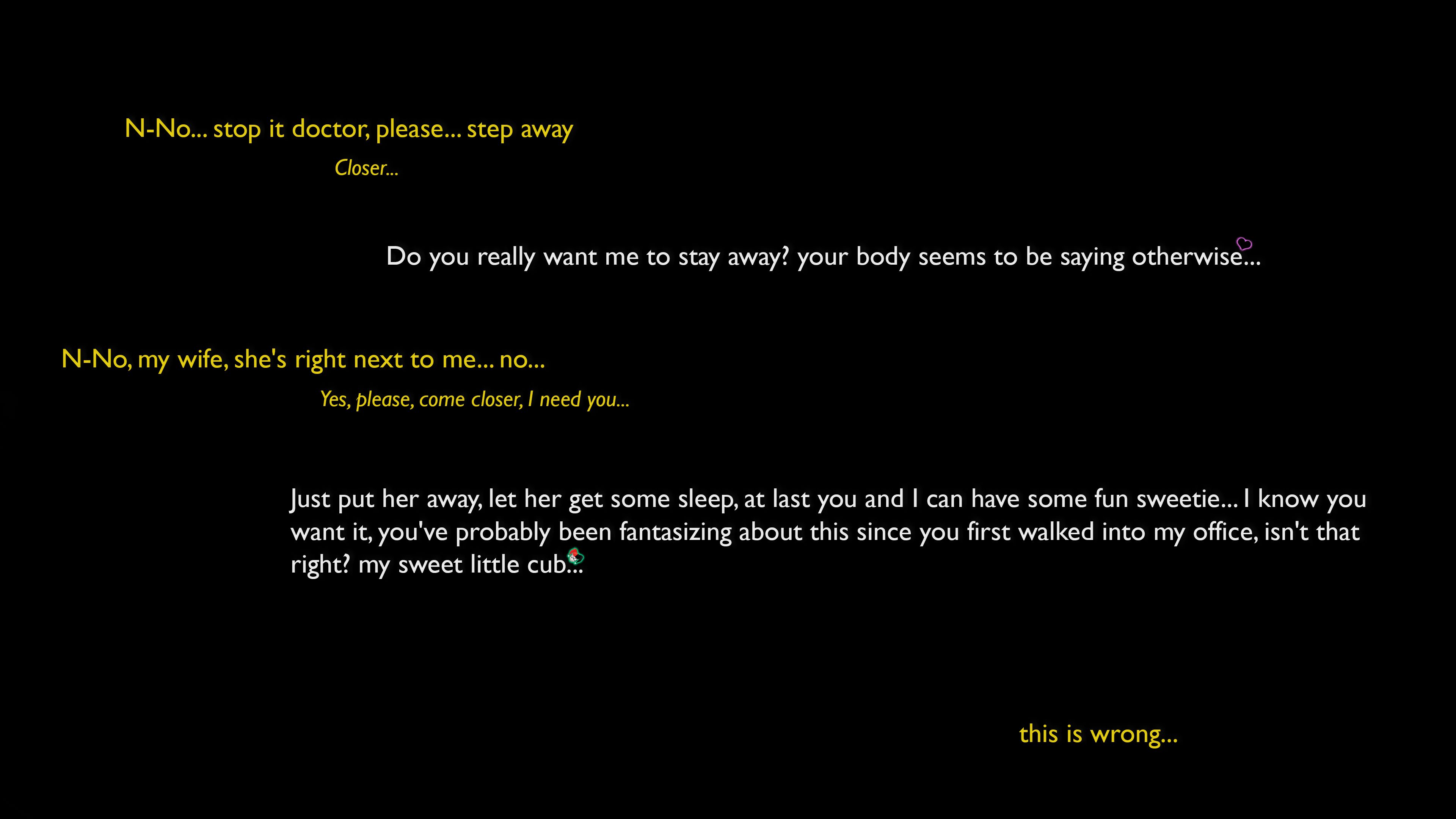 N-No... stop it doctor, please... step away

Closer...

Do you really want me to stay away? your body seems to be saying otherwise...

N-No, my wife, she's right next to me... no...

Yes, please, come closer, I need you...

Just put her away, let her get some sleep, at last you and I can have some fun sweetie... I know you want it, you've probably been fantasizing about this since you first walked into my office, isn't that right? my sweet little cub...

this is wrong...